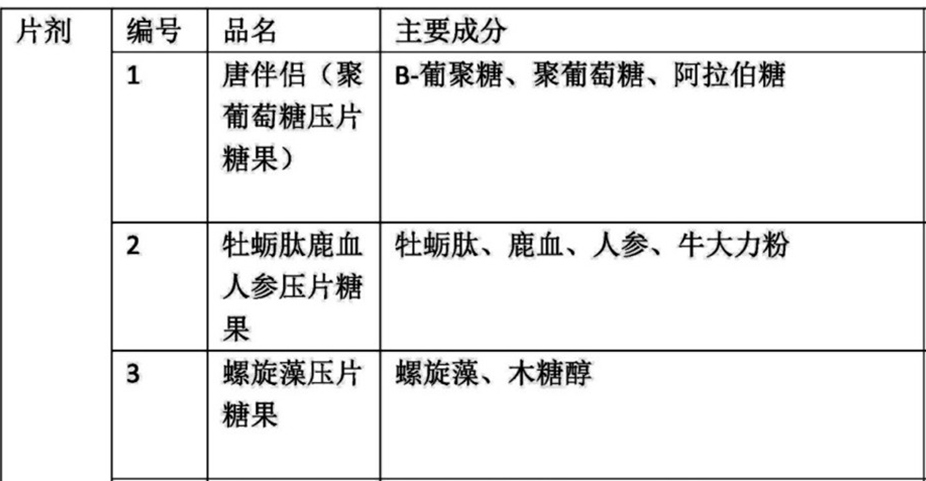 | 片剂 | 编号 | 品名 | 主要成分 |
|---|---|---|---|
| | 1 | 唐伴侣（聚葡萄糖压片糖果） | B-葡聚糖、聚葡萄糖、阿拉伯糖 |
| | 2 | 牡蛎肽鹿血人参压片糖果 | 牡蛎肽、鹿血、人参、牛大力粉 |
| | 3 | 螺旋藻压片糖果 | 螺旋藻、木糖醇 |